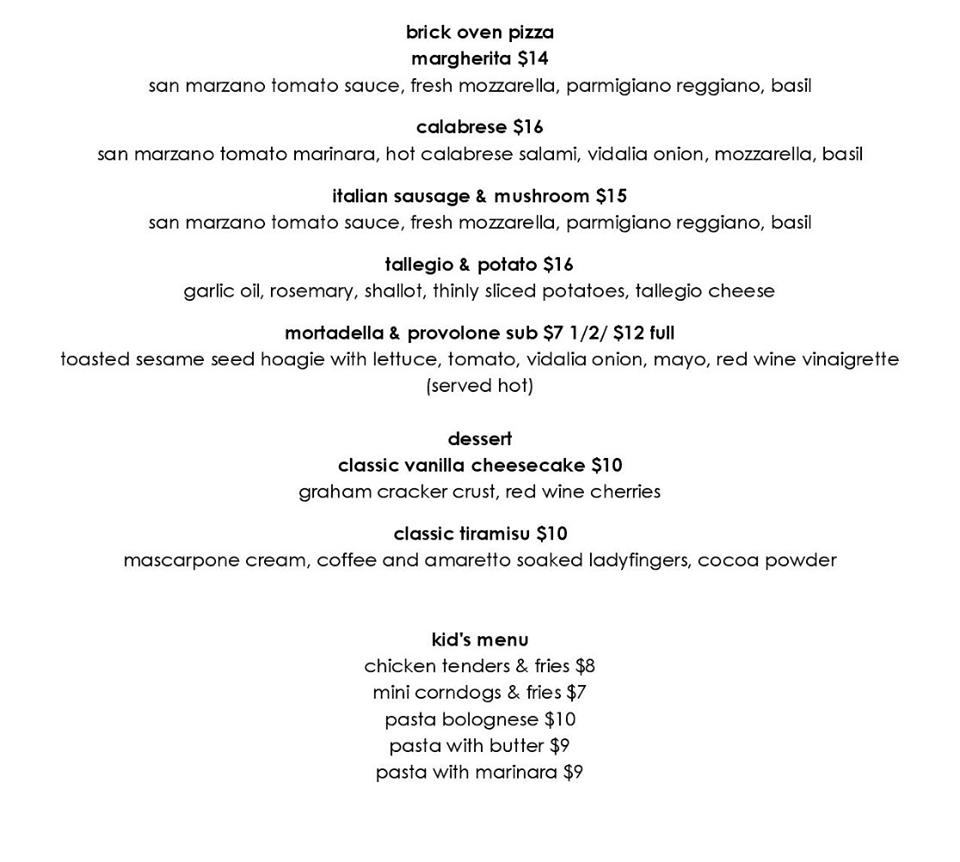 brick oven pizza
margherita $14
san marzano tomato sauce, fresh mozzarella, parmigiano reggiano, basil

calabrese $16
san marzano tomato marinara, hot calabrese salami, vidalia onion, mozzarella, basil

italian sausage & mushroom $15
san marzano tomato sauce, fresh mozzarella, parmigiano reggiano, basil

tallegio & potato $16
garlic oil, rosemary, shallot, thinly sliced potatoes, tallegio cheese

mortadella & provolone sub $7 1/2/ $12 full
toasted sesame seed hoagie with lettuce, tomato, vidalia onion, mayo, red wine vinaigrette (served hot)

dessert
classic vanilla cheesecake $10
graham cracker crust, red wine cherries

classic tiramisu $10
mascarpone cream, coffee and amaretto soaked ladyfingers, cocoa powder

kid's menu
chicken tenders & fries $8
mini corndogs & fries $7
pasta bolognese $10
pasta with butter $9
pasta with marinara $9